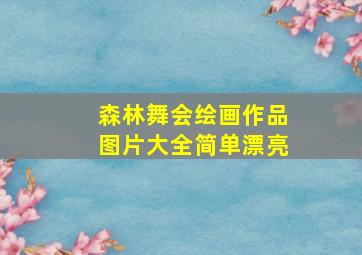 森林舞会绘画作品图片大全简单漂亮